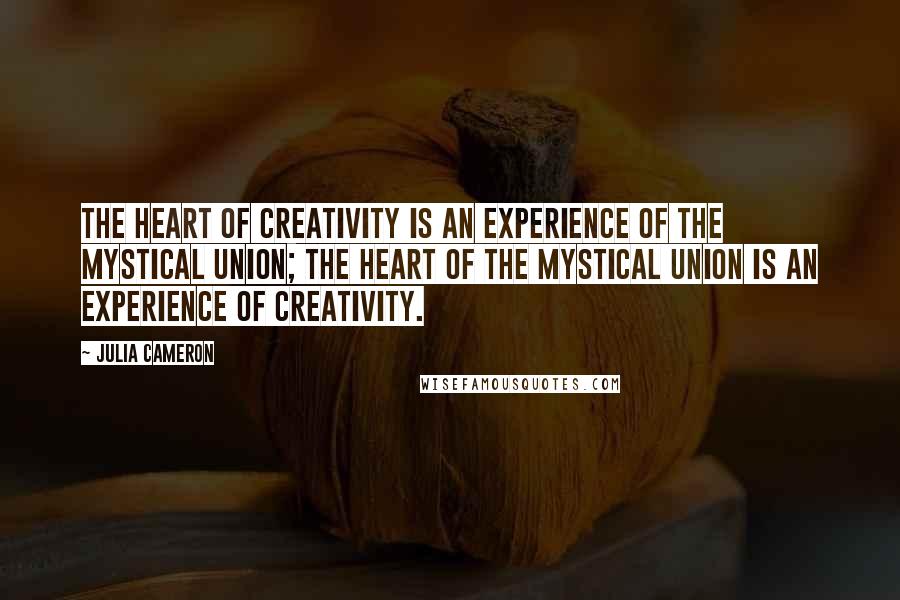 THE HEART OF CREATIVITY IS AN EXPERIENCE OF THE MYSTICAL UNION; THE HEART OF THE MYSTICAL UNION IS AN EXPERIENCE OF CREATIVITY.

~ JULIA CAMERON

WISEFAMOUSQUOTES.COM